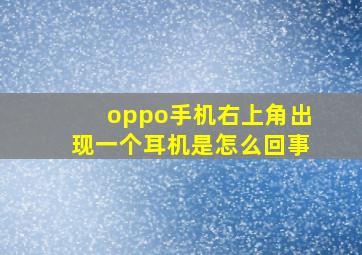 oppo手机右上角出现一个耳机是怎么回事